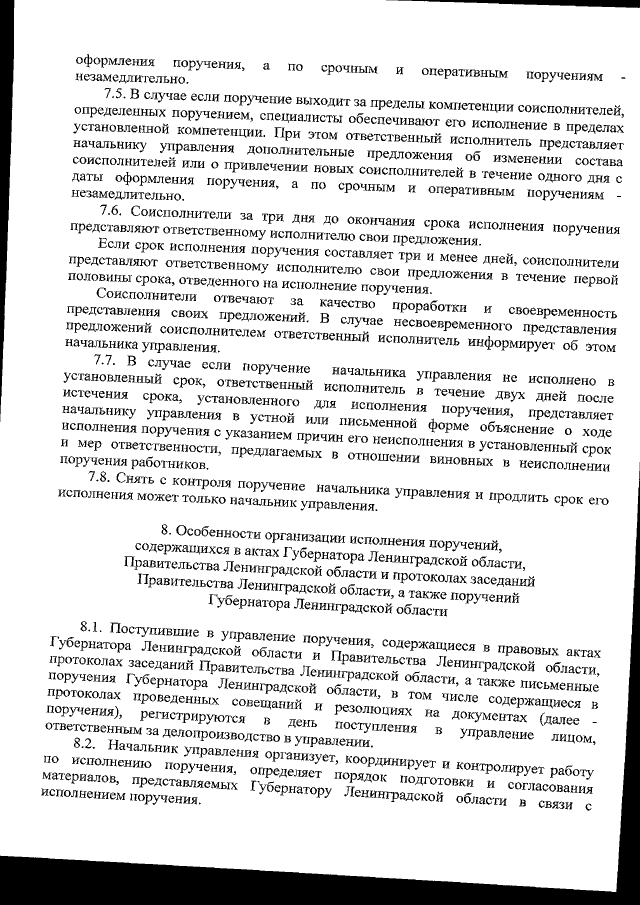 оформления поручения, а по срочным и оперативным поручениям - незамедлительно.

7.5. В случае если поручение выходит за пределы компетенции соисполнителей, определенных поручением, специалисты обеспечивают его исполнение в пределах установленной компетенции. При этом ответственный исполнитель представляет начальнику управления дополнительные предложения об изменении состава соисполнителей или о привлечении новых соисполнителей в течение одного дня с даты оформления поручения, а по срочным и оперативным поручениям - незамедлительно.

7.6. Соисполнители за три дня до окончания срока исполнения поручения представляют ответственному исполнителю свои предложения.

Если срок исполнения поручения составляет три и менее дней, соисполнители представляют ответственному исполнителю свои предложения в течение первой половины срока, отведенного на исполнение поручения.

Соисполнители отвечают за качество проработки и своевременность представления своих предложений. В случае несвоевременного представления предложений соисполнителем ответственный исполнитель информирует об этом начальника управления.

7.7. В случае если поручение начальника управления не исполнено в установленный срок, ответственный исполнитель в течение двух дней после истечения срока, установленного для исполнения поручения, представляет начальнику управления в устной или письменной форме объяснение о ходе исполнения поручения с указанием причин его неисполнения в установленный срок и мер ответственности, предлагаемых в отношении виновных в неисполнении поручения работников.

7.8. Снять с контроля поручение начальника управления и продлить срок его исполнения может только начальник управления.

8. Особенности организации исполнения поручений, содержащихся в актах Губернатора Ленинградской области, Правительства Ленинградской области и протоколах заседаний Правительства Ленинградской области, а также поручений Губернатора Ленинградской области

8.1. Поступившие в управление поручения, содержащиеся в правовых актах Губернатора Ленинградской области и Правительства Ленинградской области, протоколах заседаний Правительства Ленинградской области, а также письменные поручения Губернатора Ленинградской области, в том числе содержащиеся в протоколах проведенных совещаний и резолюциях на документах (далее - поручения), регистрируются в день поступления в управление лицом, ответственным за делопроизводство в управлении.

8.2. Начальник управления организует, координирует и контролирует работу по исполнению поручения, определяет порядок подготовки и согласования материалов, представляемых Губернатору Ленинградской области в связи с исполнением поручения.